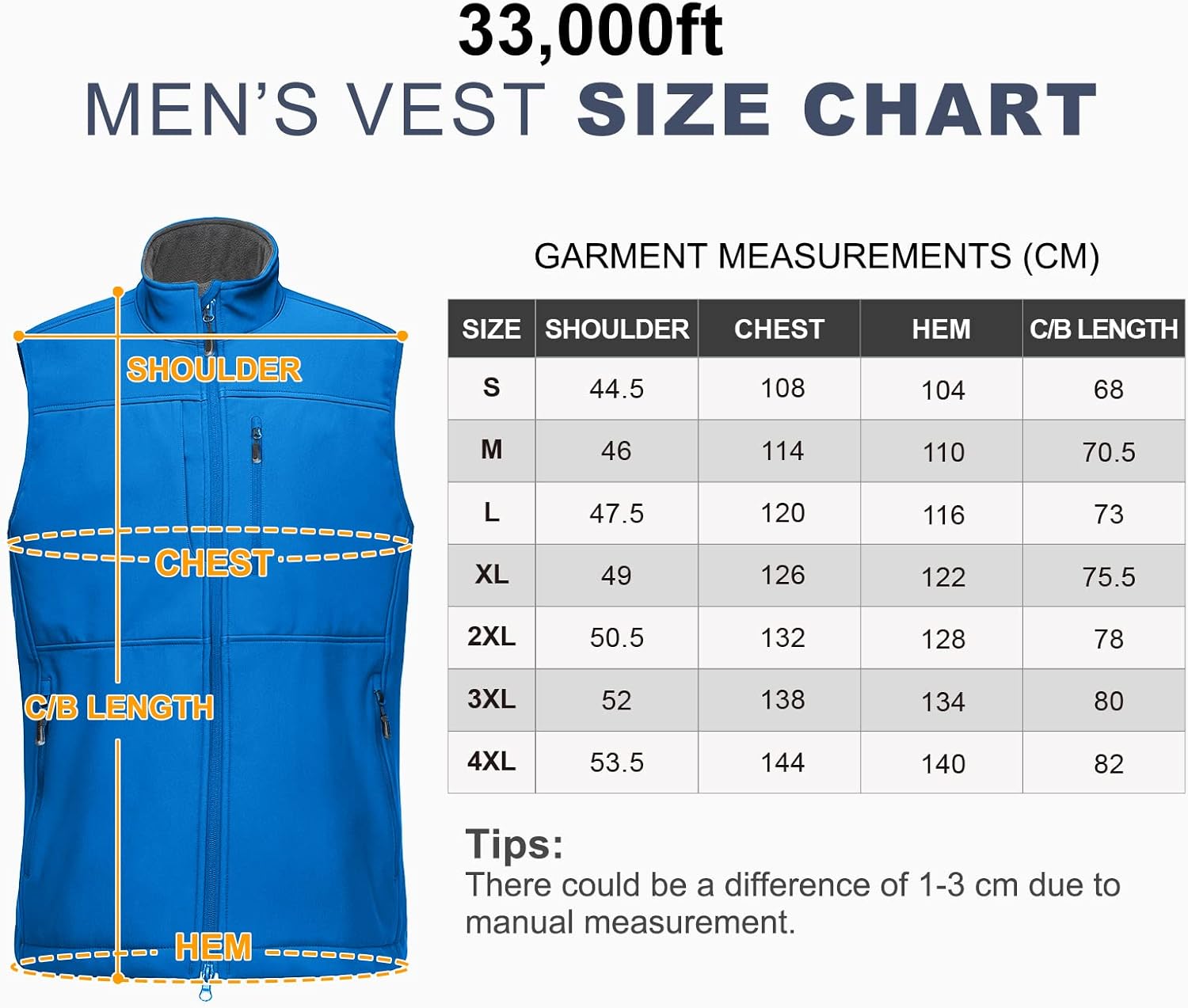 33,000ft
MEN'S VEST SIZE CHART

SHOULDER
CHEST
C/B LENGTH
HEM

GARMENT MEASUREMENTS (CM)

| SIZE | SHOULDER | CHEST | HEM | C/B LENGTH |
|---|---|---|---|---|
| S | 44.5 | 108 | 104 | 68 |
| M | 46 | 114 | 110 | 70.5 |
| L | 47.5 | 120 | 116 | 73 |
| XL | 49 | 126 | 122 | 75.5 |
| 2XL | 50.5 | 132 | 128 | 78 |
| 3XL | 52 | 138 | 134 | 80 |
| 4XL | 53.5 | 144 | 140 | 82 |

Tips:
There could be a difference of 1-3 cm due to manual measurement.